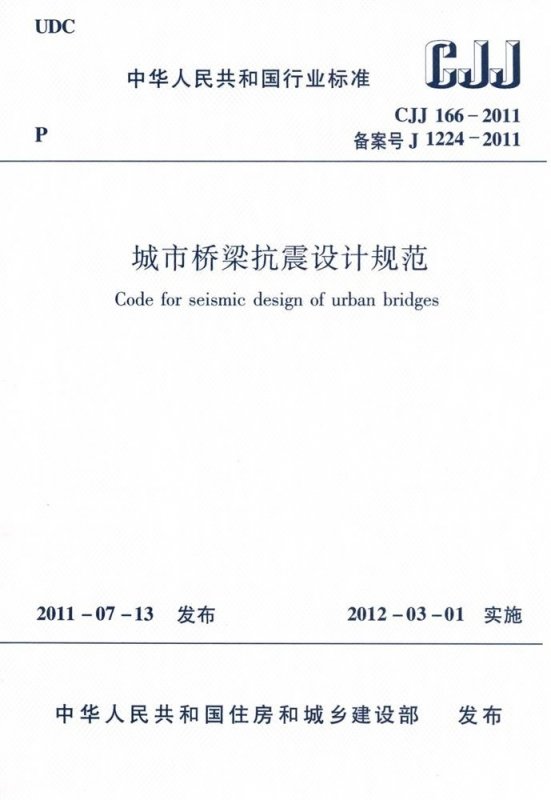 UDC

中华人民共和国行业标准

CJJ

P

CJJ 166－2011
备案号J 1224－2011

城市桥梁抗震设计规范

Code for seismic design of urban bridges

2011－07－13 发布

2012－03－01 实施

中华人民共和国住房和城乡建设部 发布